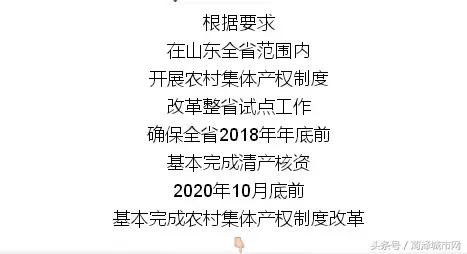 根据要求
在山东全省范围内
开展农村集体产权制度
改革整省试点工作
确保全省2018年年底前
基本完成清产核资
2020年10月底前
基本完成农村集体产权制度改革

头条号 / 菏泽城市网